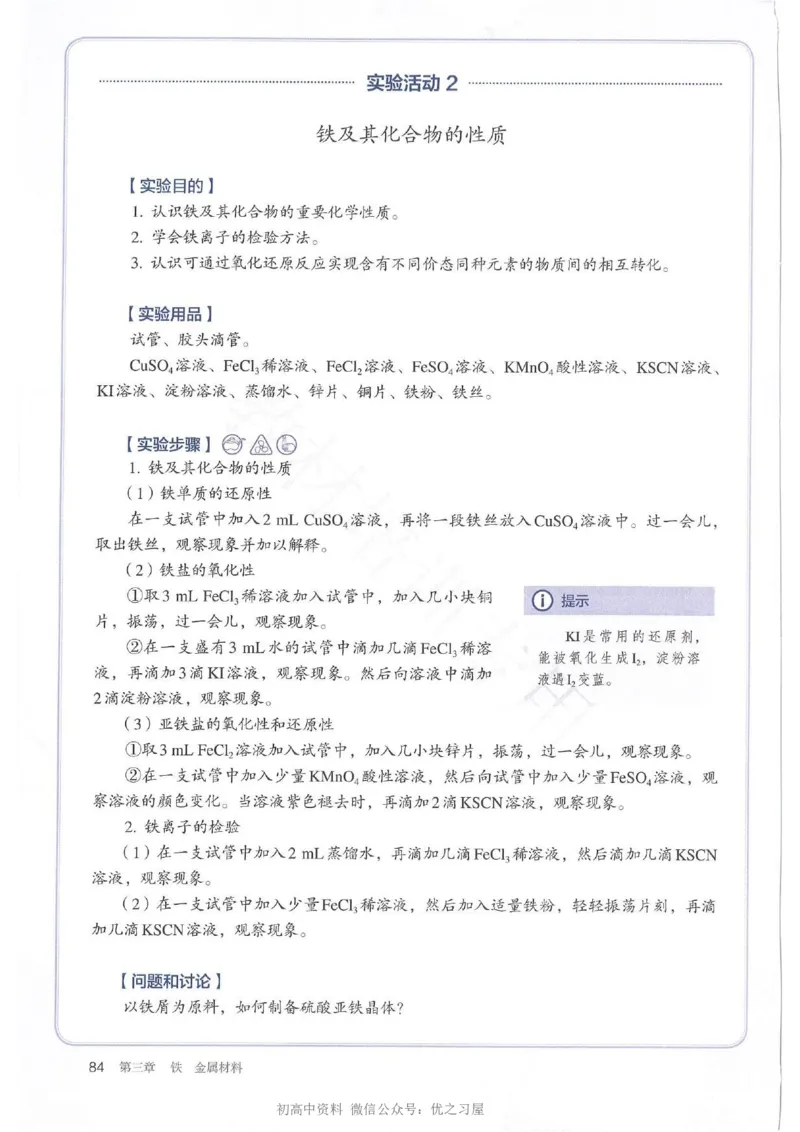 实验活动 2

铁及其化合物的性质

【实验目的】

1. 认识铁及其化合物的重要化学性质。

2. 学会铁离子的检验方法。

3. 认识可通过氧化还原反应实现含有不同价态同种元素的物质间的相互转化。

【实验用品】

试管、胶头滴管。

$CuSO_4$溶液、$FeCl_3$稀溶液、$FeCl_2$溶液、$FeSO_4$溶液、$KMnO_4$酸性溶液、KSCN溶液、KI溶液、淀粉溶液、蒸馏水、锌片、铜片、铁粉、铁丝。

【实验步骤】

1. 铁及其化合物的性质

（1）铁单质的还原性

在一支试管中加入2 mL $CuSO_4$溶液，再将一段铁丝放入$CuSO_4$溶液中。过一会儿，取出铁丝，观察现象并加以解释。

（2）铁盐的氧化性

①取3 mL $FeCl_3$稀溶液加入试管中，加入几小块铜片，振荡，过一会儿，观察现象。

②在一支盛有3 mL水的试管中滴加几滴$FeCl_3$稀溶液，再滴加3滴KI溶液，观察现象。然后向溶液中滴加2滴淀粉溶液，观察现象。

提示

KI是常用的还原剂，能被氧化生成$I_2$，淀粉溶液遇$I_2$变蓝。

（3）亚铁盐的氧化性和还原性

①取3 mL $FeCl_2$溶液加入试管中，加入几小块锌片，振荡，过一会儿，观察现象。

②在一支试管中加入少量$KMnO_4$酸性溶液，然后向试管中加入少量$FeSO_4$溶液，观察溶液的颜色变化。当溶液紫色褪去时，再滴加2滴KSCN溶液，观察现象。

2. 铁离子的检验

（1）在一支试管中加入2 mL蒸馏水，再滴加几滴$FeCl_3$稀溶液，然后滴加几滴KSCN溶液，观察现象。

（2）在一支试管中加入少量$FeCl_3$稀溶液，然后加入适量铁粉，轻轻振荡片刻，再滴加几滴KSCN溶液，观察现象。

【问题和讨论】

以铁屑为原料，如何制备硫酸亚铁晶体？

84 第三章 铁 金属材料

初高中资料 微信公众号：优之习屋